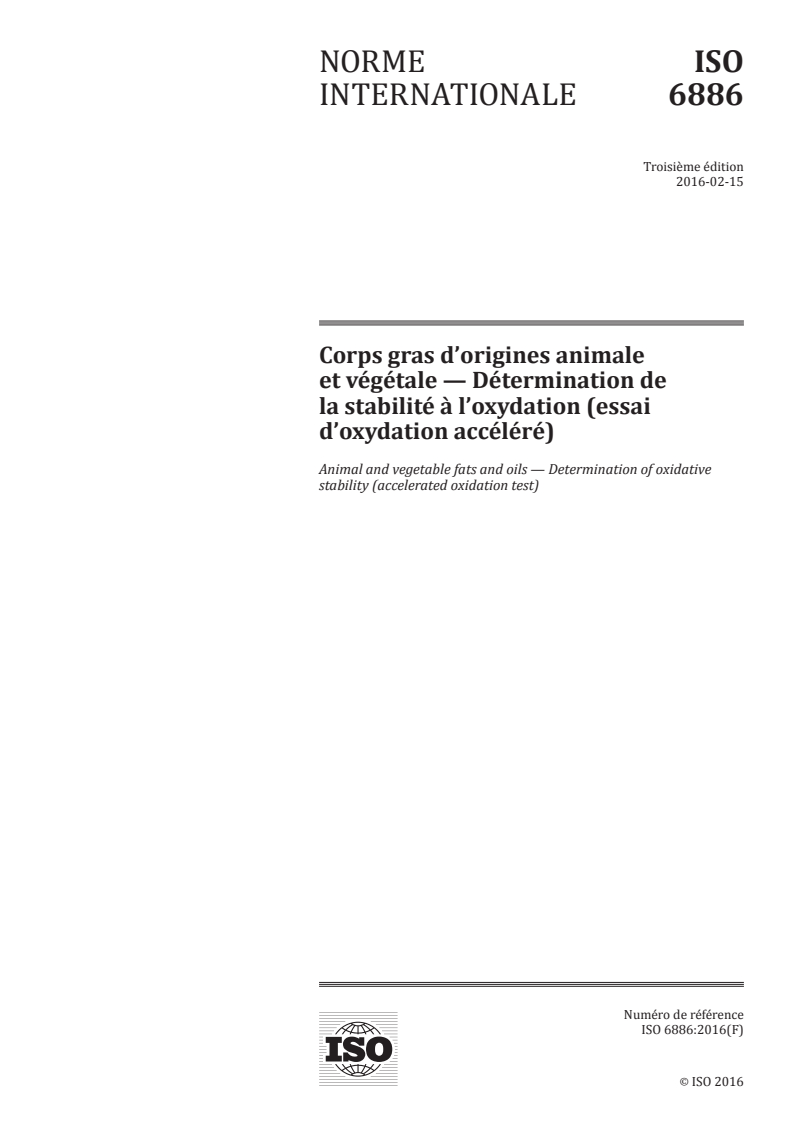 NORME INTERNATIONALE

ISO 6886

Troisième édition
2016-02-15

Corps gras d'origines animale et végétale — Détermination de la stabilité à l'oxydation (essai d'oxydation accéléré)

Animal and vegetable fats and oils — Determination of oxidative stability (accelerated oxidation test)

ISO

Numéro de référence
ISO 6886:2016(F)

© ISO 2016